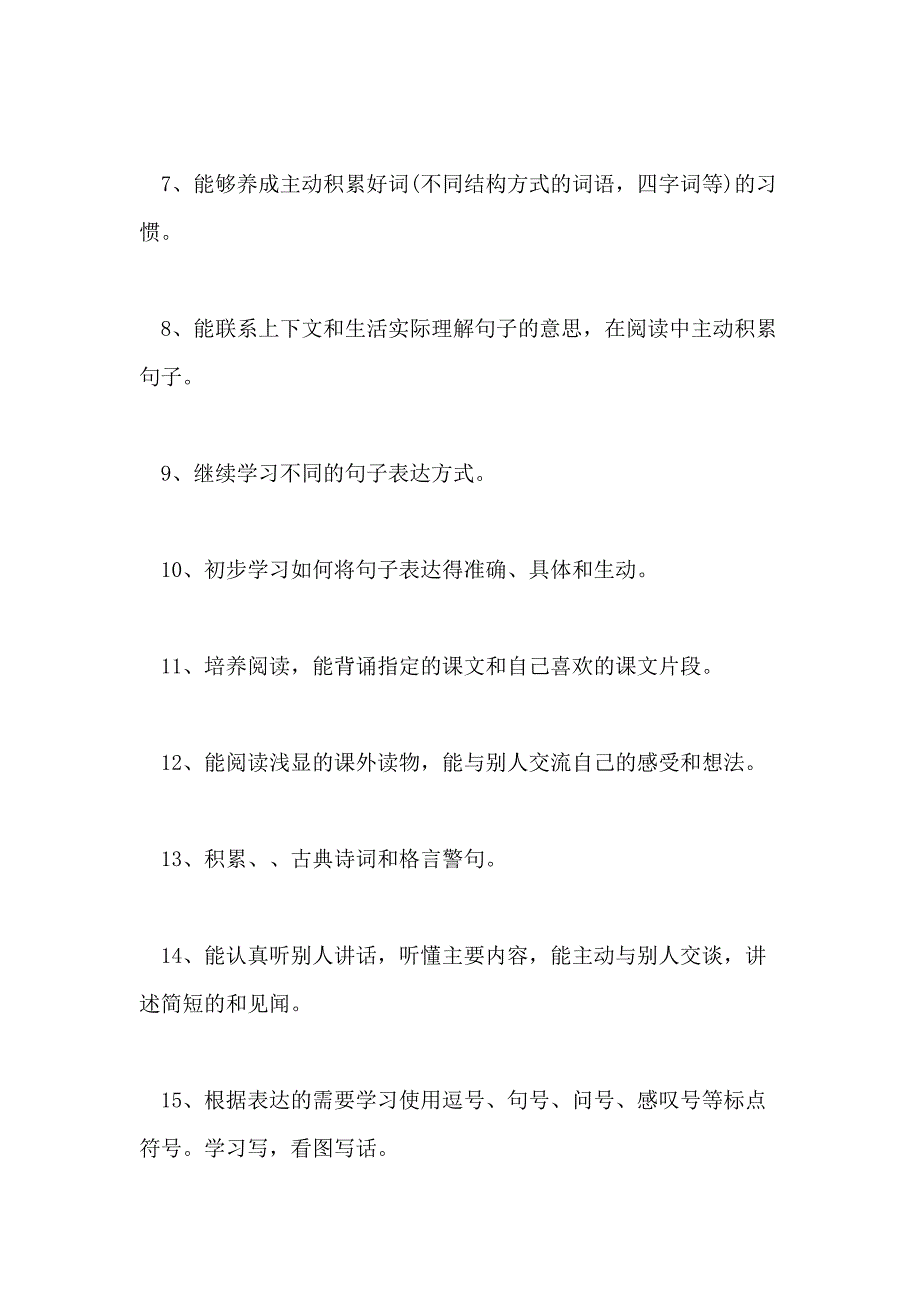 7、能够养成主动积累好词(不同结构方式的词语，四字词等)的习惯。

8、能联系上下文和生活实际理解句子的意思，在阅读中主动积累句子。

9、继续学习不同的句子表达方式。

10、初步学习如何将句子表达得准确、具体和生动。

11、培养阅读，能背诵指定的课文和自己喜欢的课文片段。

12、能阅读浅显的课外读物，能与别人交流自己的感受和想法。

13、积累、、古典诗词和格言警句。

14、能认真听别人讲话，听懂主要内容，能主动与别人交谈，讲述简短的和见闻。

15、根据表达的需要学习使用逗号、句号、问号、感叹号等标点符号。学习写，看图写话。